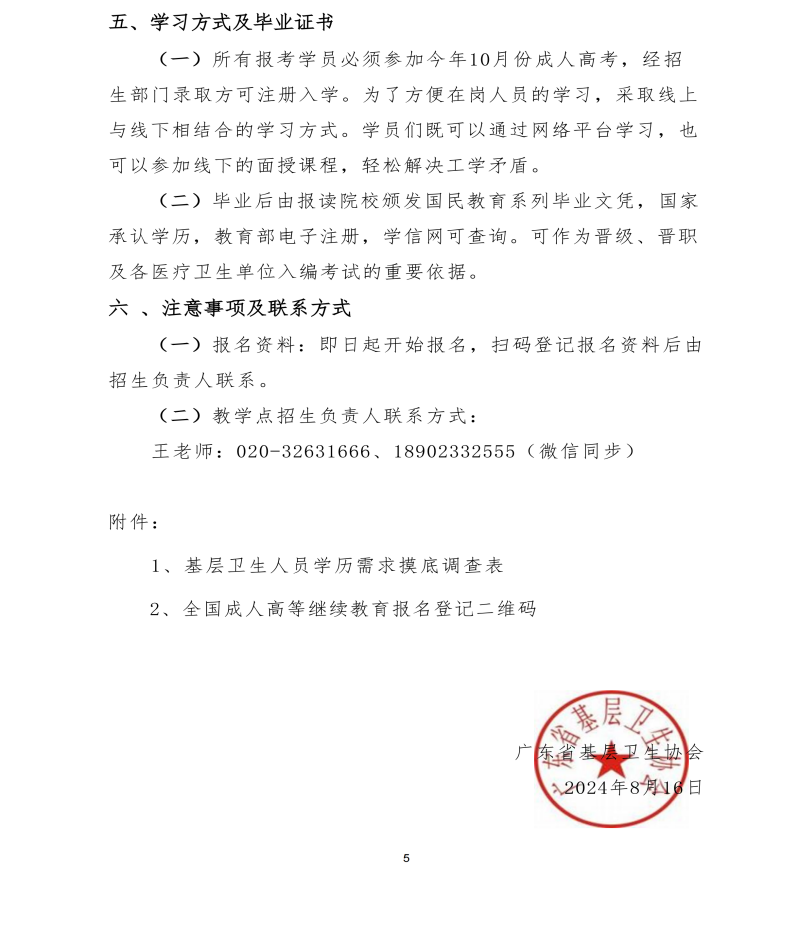 五、学习方式及毕业证书

（一）所有报考学员必须参加今年10月份成人高考，经招生部门录取方可注册入学。为了方便在岗人员的学习，采取线上与线下相结合的学习方式。学员们既可以通过网络平台学习，也可以参加线下的面授课程，轻松解决工学矛盾。

（二）毕业后由报读院校颁发国民教育系列毕业文凭，国家承认学历，教育部电子注册，学信网可查询。可作为晋级、晋职及各医疗卫生单位入编考试的重要依据。

六 、注意事项及联系方式

（一）报名资料：即日起开始报名，扫码登记报名资料后由招生负责人联系。

（二）教学点招生负责人联系方式：

王老师：020-32631666、18902332555（微信同步）

附件：

1、基层卫生人员学历需求摸底调查表

2、全国成人高等继续教育报名登记二维码

广东省基层卫生协会
2024年8月16日

东省基层卫生协

5